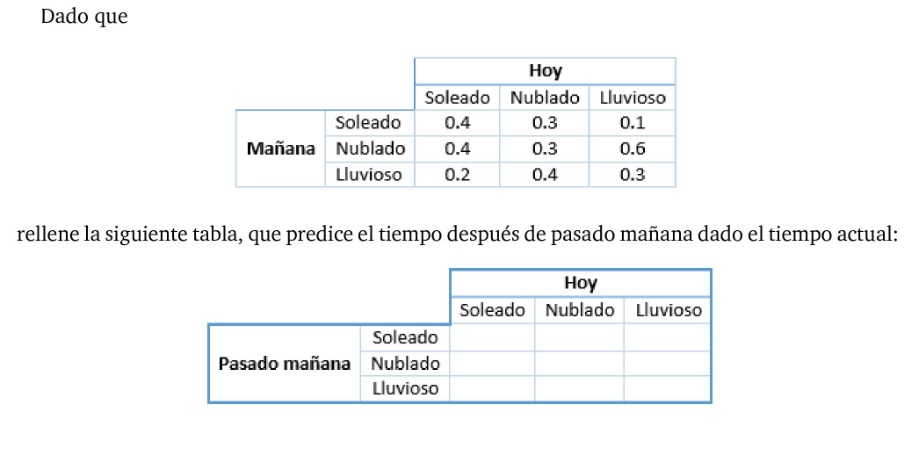 Dado que

|  |  | Hoy |  |  |
|---|---|---|---|---|
|  |  | Soleado | Nublado | Lluvioso |
| Mañana | Soleado | 0.4 | 0.3 | 0.1 |
|  | Nublado | 0.4 | 0.3 | 0.6 |
|  | Lluvioso | 0.2 | 0.4 | 0.3 |

rellene la siguiente tabla, que predice el tiempo después de pasado mañana dado el tiempo actual:

|  |  | Hoy |  |  |
|---|---|---|---|---|
|  |  | Soleado | Nublado | Lluvioso |
| Pasado mañana | Soleado |  |  |  |
|  | Nublado |  |  |  |
|  | Lluvioso |  |  |  |